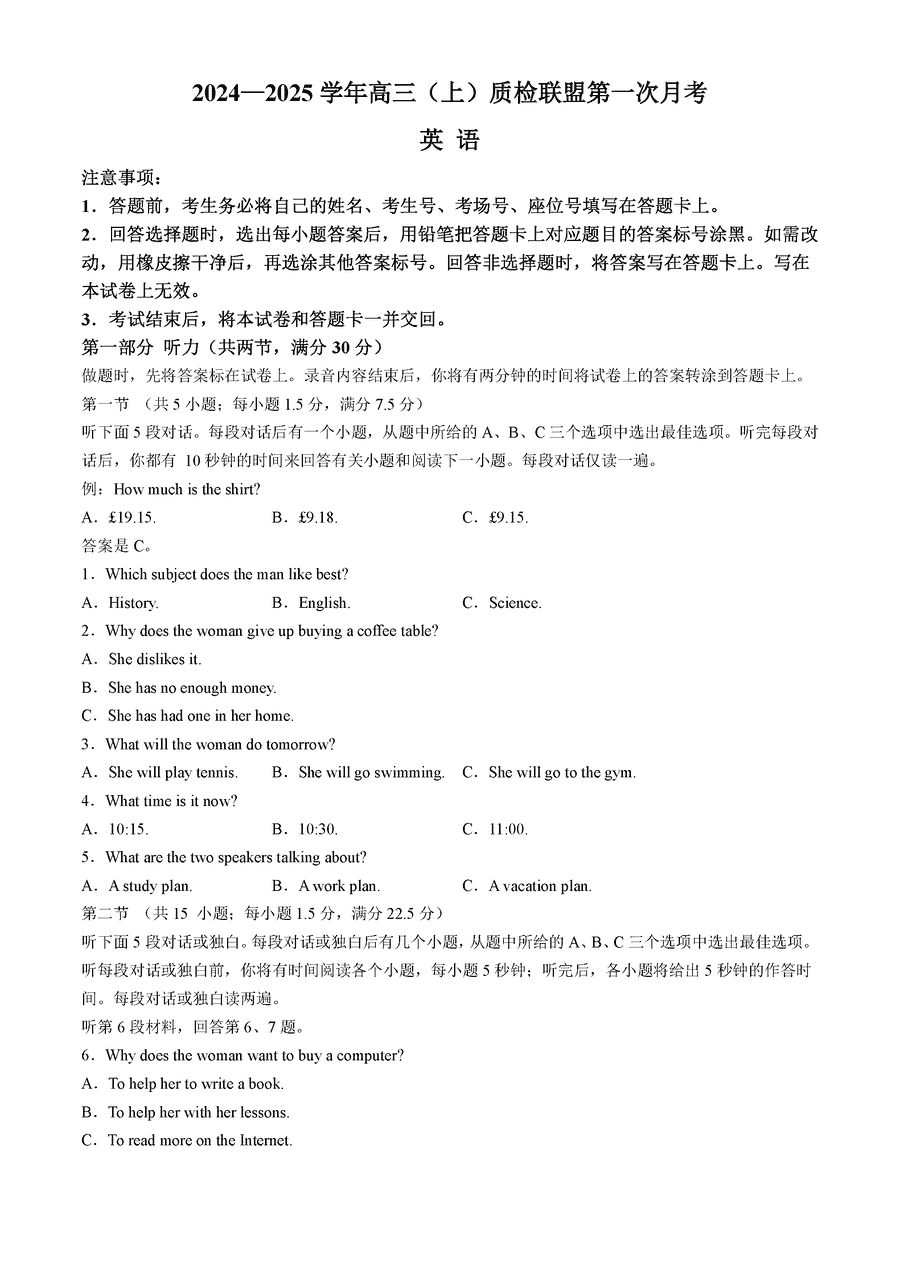 2024—2025 学年高三（上）质检联盟第一次月考

英 语

注意事项：

1．答题前，考生务必将自己的姓名、考生号、考场号、座位号填写在答题卡上。

2．回答选择题时，选出每小题答案后，用铅笔把答题卡上对应题目的答案标号涂黑。如需改动，用橡皮擦干净后，再选涂其他答案标号。回答非选择题时，将答案写在答题卡上。写在本试卷上无效。

3．考试结束后，将本试卷和答题卡一并交回。

第一部分 听力（共两节，满分 30 分）

做题时，先将答案标在试卷上。录音内容结束后，你将有两分钟的时间将试卷上的答案转涂到答题卡上。

第一节 （共 5 小题；每小题 1.5 分，满分 7.5 分）

听下面 5 段对话。每段对话后有一个小题，从题中所给的 A、B、C 三个选项中选出最佳选项。听完每段对话后，你都有 10 秒钟的时间来回答有关小题和阅读下一小题。每段对话仅读一遍。

例：How much is the shirt?

A．£19.15. B．£9.18. C．£9.15.

答案是 C。

1．Which subject does the man like best?

A．History. B．English. C．Science.

2．Why does the woman give up buying a coffee table?

A．She dislikes it.

B．She has no enough money.

C．She has had one in her home.

3．What will the woman do tomorrow?

A．She will play tennis. B．She will go swimming. C．She will go to the gym.

4．What time is it now?

A．10:15. B．10:30. C．11:00.

5．What are the two speakers talking about?

A．A study plan. B．A work plan. C．A vacation plan.

第二节 （共 15 小题；每小题 1.5 分，满分 22.5 分）

听下面 5 段对话或独白。每段对话或独白后有几个小题，从题中所给的 A、B、C 三个选项中选出最佳选项。听每段对话或独白前，你将有时间阅读各个小题，每小题 5 秒钟；听完后，各小题将给出 5 秒钟的作答时间。每段对话或独白读两遍。

听第 6 段材料，回答第 6、7 题。

6．Why does the woman want to buy a computer?

A．To help her to write a book.

B．To help her with her lessons.

C．To read more on the Internet.